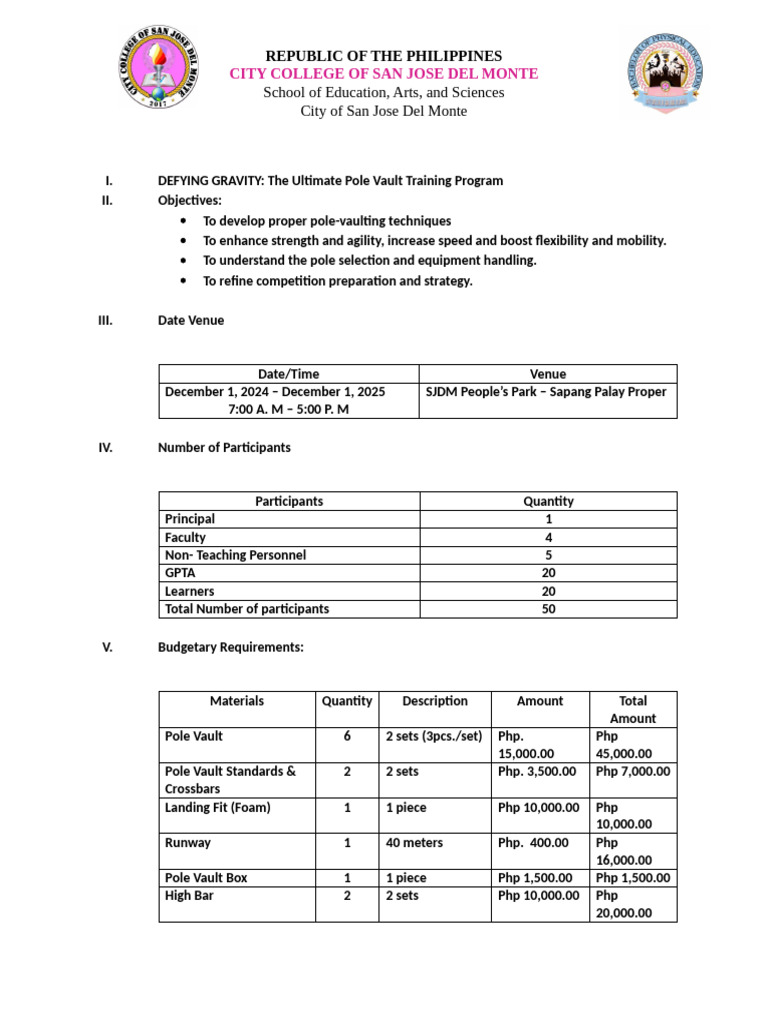 CITY COLLEGE OF SAN JOSE DEL MONTE
2017

REPUBLIC OF THE PHILIPPINES
CITY COLLEGE OF SAN JOSE DEL MONTE
School of Education, Arts, and Sciences
City of San Jose Del Monte

I. DEFYING GRAVITY: The Ultimate Pole Vault Training Program
II. Objectives:
• To develop proper pole-vaulting techniques
• To enhance strength and agility, increase speed and boost flexibility and mobility.
• To understand the pole selection and equipment handling.
• To refine competition preparation and strategy.

III. Date Venue

| Date/Time | Venue |
|---|---|
| December 1, 2024 – December 1, 2025 7:00 A. M – 5:00 P. M | SJDM People's Park – Sapang Palay Proper |

IV. Number of Participants

| Participants | Quantity |
|---|---|
| Principal | 1 |
| Faculty | 4 |
| Non- Teaching Personnel | 5 |
| GPTA | 20 |
| Learners | 20 |
| Total Number of participants | 50 |

V. Budgetary Requirements:

| Materials | Quantity | Description | Amount | Total Amount |
|---|---|---|---|---|
| Pole Vault | 6 | 2 sets (3pcs./set) | Php. 15,000.00 | Php 45,000.00 |
| Pole Vault Standards & Crossbars | 2 | 2 sets | Php. 3,500.00 | Php 7,000.00 |
| Landing Fit (Foam) | 1 | 1 piece | Php 10,000.00 | Php 10,000.00 |
| Runway | 1 | 40 meters | Php. 400.00 | Php 16,000.00 |
| Pole Vault Box | 1 | 1 piece | Php 1,500.00 | Php 1,500.00 |
| High Bar | 2 | 2 sets | Php 10,000.00 | Php 20,000.00 |